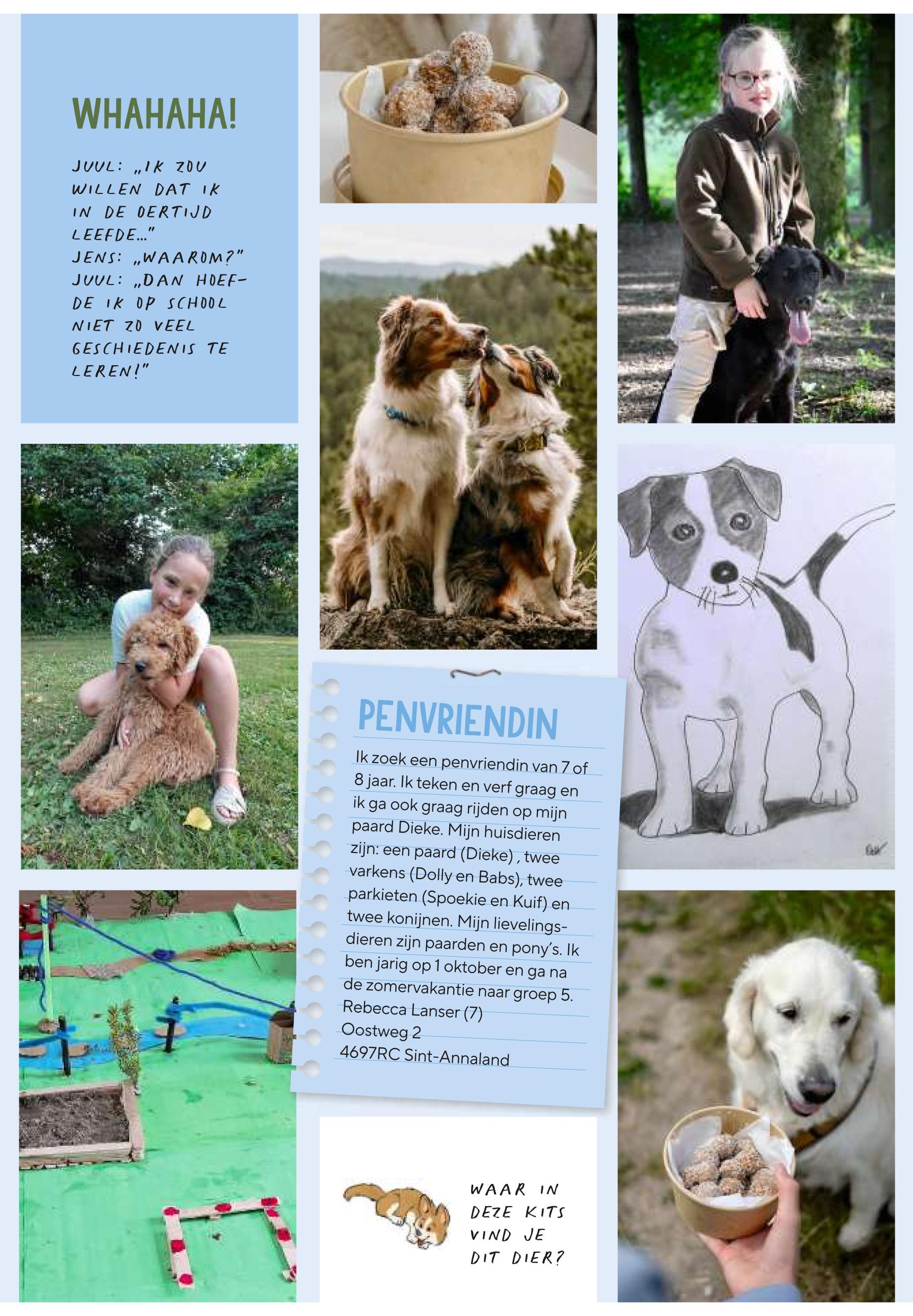 WHAHAHA!

JUUL: „IK ZOU WILLEN DAT IK IN DE OERTIJD LEEFDE..."
JENS: „WAAROM?"
JUUL: „DAN HOEFDE IK OP SCHOOL NIET ZO VEEL GESCHIEDENIS TE LEREN!"

PENVRIENDIN

Ik zoek een penvriendin van 7 of 8 jaar. Ik teken en verf graag en ik ga ook graag rijden op mijn paard Dieke. Mijn huisdieren zijn: een paard (Dieke) , twee varkens (Dolly en Babs), twee parkieten (Spoekie en Kuif) en twee konijnen. Mijn lievelingsdieren zijn paarden en pony's. Ik ben jarig op 1 oktober en ga na de zomervakantie naar groep 5.
Rebecca Lanser (7)
Oostweg 2
4697RC Sint-Annaland

WAAR IN DEZE KITS VIND JE DIT DIER?